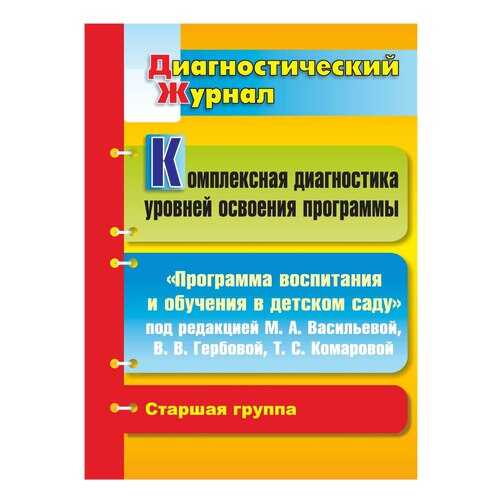 Диагностический Журнал

Комплексная диагностика уровней освоения программы

«Программа воспитания и обучения в детском саду» под редакцией М. А. Васильевой, В. В. Гербовой, Т. С. Комаровой

Старшая группа